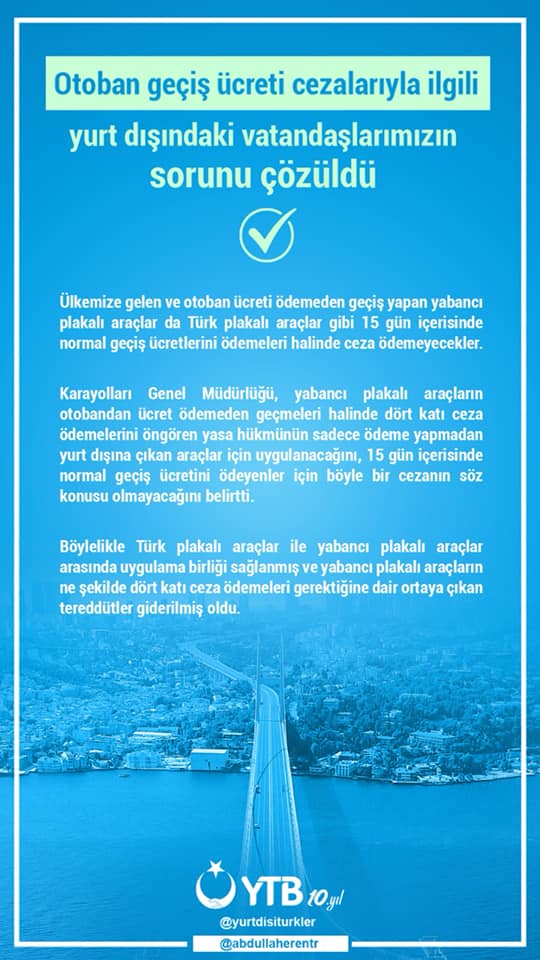 Otoban geçiş ücreti cezalarıyla ilgili

yurt dışındaki vatandaşlarımızın sorunu çözüldü

Ülkemize gelen ve otoban ücreti ödemeden geçiş yapan yabancı plakalı araçlar da Türk plakalı araçlar gibi 15 gün içerisinde normal geçiş ücretlerini ödemeleri halinde ceza ödemeyecekler.

Karayolları Genel Müdürlüğü, yabancı plakalı araçların otobandan ücret ödemeden geçmeleri halinde dört katı ceza ödemelerini öngören yasa hükmünün sadece ödeme yapmadan yurt dışına çıkan araçlar için uygulanacağını, 15 gün içerisinde normal geçiş ücretini ödeyenler için böyle bir cezanın söz konusu olmayacağını belirtti.

Böylelikle Türk plakalı araçlar ile yabancı plakalı araçlar arasında uygulama birliği sağlanmış ve yabancı plakalı araçların ne şekilde dört katı ceza ödemeleri gerektiğine dair ortaya çıkan tereddütler giderilmiş oldu.

YTB 10.yıl
@yurtdisiturkler
@abdullaherentr